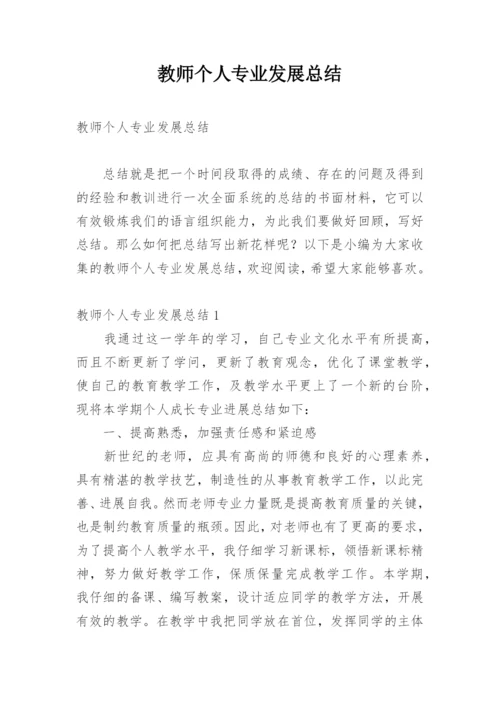 教师个人专业发展总结

教师个人专业发展总结

总结就是把一个时间段取得的成绩、存在的问题及得到的经验和教训进行一次全面系统的总结的书面材料，它可以有效锻炼我们的语言组织能力，为此我们要做好回顾，写好总结。那么如何把总结写出新花样呢？以下是小编为大家收集的教师个人专业发展总结，欢迎阅读，希望大家能够喜欢。

教师个人专业发展总结1

我通过这一学年的学习，自己专业文化水平有所提高，而且不断更新了学问，更新了教育观念，优化了课堂教学，使自己的教育教学工作，及教学水平更上了一个新的台阶，现将本学期个人成长专业进展总结如下：

一、提高熟悉，加强责任感和紧迫感

新世纪的老师，应具有高尚的师德和良好的心理素养，具有精湛的教学技艺，制造性的从事教育教学工作，以此完善、进展自我。然而老师专业力量既是提高教育质量的关键，也是制约教育质量的瓶颈。因此，对老师也有了更高的要求，为了提高个人教学水平，我仔细学习新课标，领悟新课标精神，努力做好教学工作，保质保量完成教学工作。本学期，我仔细的备课、编写教案，设计适应同学的教学方法，开展有效的教学。在教学中我把同学放在首位，发挥同学的主体